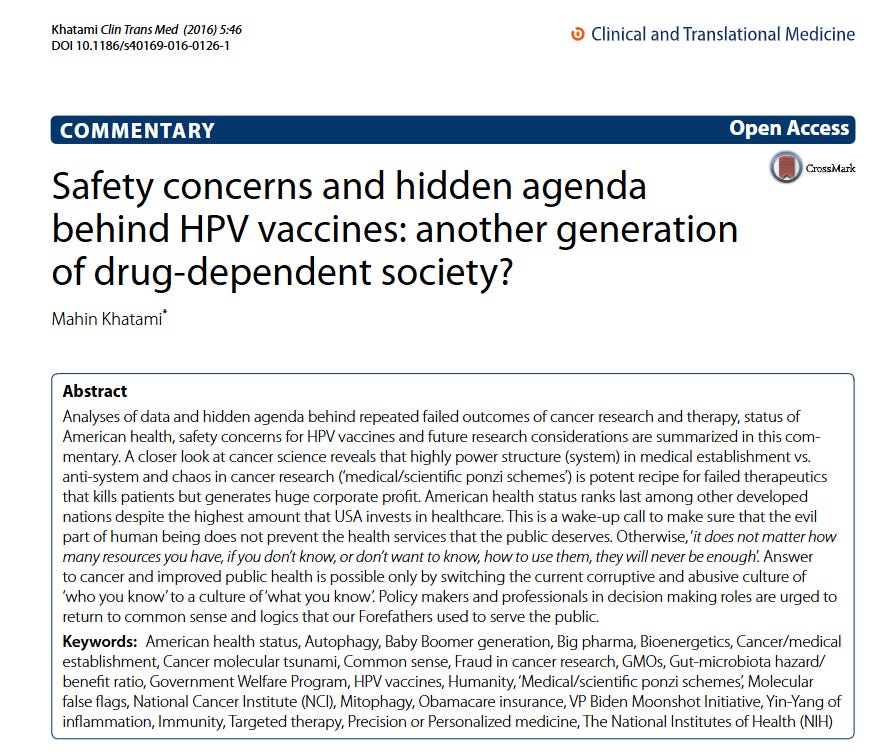 Khatami Clin Trans Med (2016) 5:46
DOI 10.1186/s40169-016-0126-1

Clinical and Translational Medicine

COMMENTARY

Open Access

CrossMark

Safety concerns and hidden agenda behind HPV vaccines: another generation of drug-dependent society?

Mahin Khatami*

Abstract

Analyses of data and hidden agenda behind repeated failed outcomes of cancer research and therapy, status of American health, safety concerns for HPV vaccines and future research considerations are summarized in this commentary. A closer look at cancer science reveals that highly power structure (system) in medical establishment vs. anti-system and chaos in cancer research ('medical/scientific ponzi schemes') is potent recipe for failed therapeutics that kills patients but generates huge corporate profit. American health status ranks last among other developed nations despite the highest amount that USA invests in healthcare. This is a wake-up call to make sure that the evil part of human being does not prevent the health services that the public deserves. Otherwise, 'it does not matter how many resources you have, if you don't know, or don't want to know, how to use them, they will never be enough'. Answer to cancer and improved public health is possible only by switching the current corruptive and abusive culture of 'who you know' to a culture of 'what you know'. Policy makers and professionals in decision making roles are urged to return to common sense and logics that our Forefathers used to serve the public.

Keywords: American health status, Autophagy, Baby Boomer generation, Big pharma, Bioenergetics, Cancer/medical establishment, Cancer molecular tsunami, Common sense, Fraud in cancer research, GMOs, Gut-microbiota hazard/benefit ratio, Government Welfare Program, HPV vaccines, Humanity, 'Medical/scientific ponzi schemes', Molecular false flags, National Cancer Institute (NCI), Mitophagy, Obamacare insurance, VP Biden Moonshot Initiative, Yin-Yang of inflammation, Immunity, Targeted therapy, Precision or Personalized medicine, The National Institutes of Health (NIH)